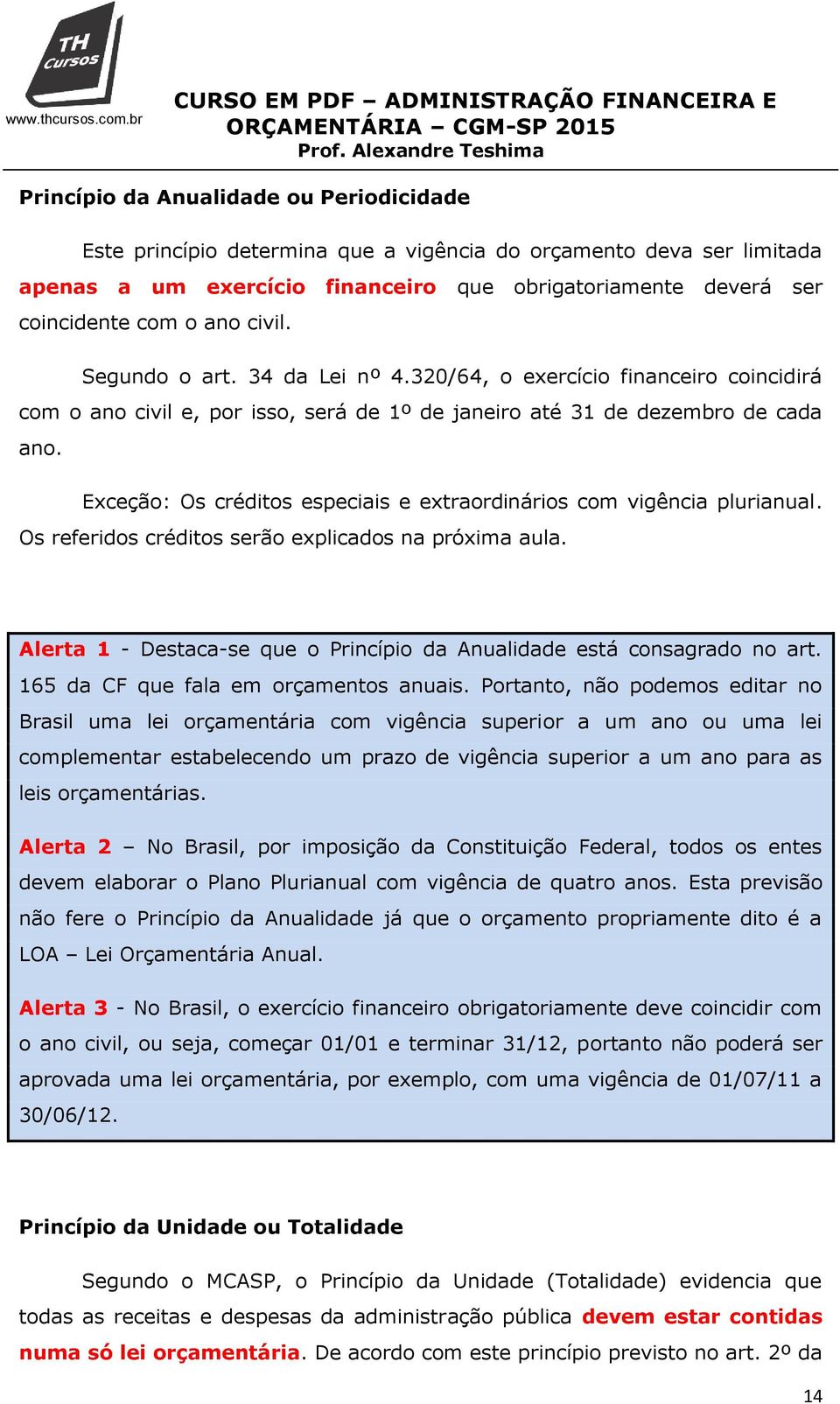 TH Cursos
www.thcursos.com.br

CURSO EM PDF – ADMINISTRAÇÃO FINANCEIRA E ORÇAMENTÁRIA – CGM-SP 2015
Prof. Alexandre Teshima

Princípio da Anualidade ou Periodicidade

Este princípio determina que a vigência do orçamento deva ser limitada apenas a um exercício financeiro que obrigatoriamente deverá ser coincidente com o ano civil.

Segundo o art. 34 da Lei nº 4.320/64, o exercício financeiro coincidirá com o ano civil e, por isso, será de 1º de janeiro até 31 de dezembro de cada ano.

Exceção: Os créditos especiais e extraordinários com vigência plurianual. Os referidos créditos serão explicados na próxima aula.

Alerta 1 - Destaca-se que o Princípio da Anualidade está consagrado no art. 165 da CF que fala em orçamentos anuais. Portanto, não podemos editar no Brasil uma lei orçamentária com vigência superior a um ano ou uma lei complementar estabelecendo um prazo de vigência superior a um ano para as leis orçamentárias.

Alerta 2 – No Brasil, por imposição da Constituição Federal, todos os entes devem elaborar o Plano Plurianual com vigência de quatro anos. Esta previsão não fere o Princípio da Anualidade já que o orçamento propriamente dito é a LOA – Lei Orçamentária Anual.

Alerta 3 - No Brasil, o exercício financeiro obrigatoriamente deve coincidir com o ano civil, ou seja, começar 01/01 e terminar 31/12, portanto não poderá ser aprovada uma lei orçamentária, por exemplo, com uma vigência de 01/07/11 a 30/06/12.

Princípio da Unidade ou Totalidade

Segundo o MCASP, o Princípio da Unidade (Totalidade) evidencia que todas as receitas e despesas da administração pública devem estar contidas numa só lei orçamentária. De acordo com este princípio previsto no art. 2º da

14